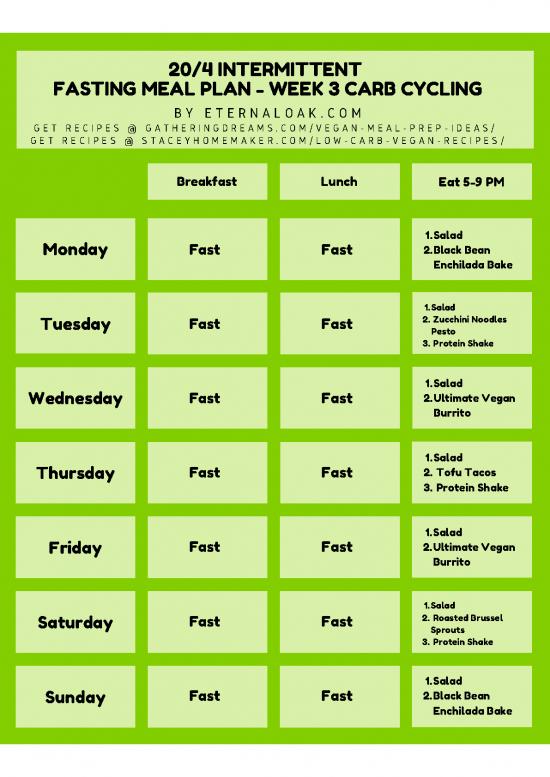 20/4 INTERMITTENT
FASTING MEAL PLAN - WEEK 3 CARB CYCLING

BY ETERNALOAK.COM

GET RECIPES @ GATHERINGDREAMS.COM/VEGAN-MEAL-PREP-IDEAS/
GET RECIPES @ STACEYHOMEMAKER.COM/LOW-CARB-VEGAN-RECIPES/

| | Breakfast | Lunch | Eat 5-9 PM |
|---|---|---|---|
| Monday | Fast | Fast | 1. Salad 2. Black Bean Enchilada Bake |
| Tuesday | Fast | Fast | 1. Salad 2. Zucchini Noodles Pesto 3. Protein Shake |
| Wednesday | Fast | Fast | 1. Salad 2. Ultimate Vegan Burrito |
| Thursday | Fast | Fast | 1. Salad 2. Tofu Tacos 3. Protein Shake |
| Friday | Fast | Fast | 1. Salad 2. Ultimate Vegan Burrito |
| Saturday | Fast | Fast | 1. Salad 2. Roasted Brussel Sprouts 3. Protein Shake |
| Sunday | Fast | Fast | 1. Salad 2. Black Bean Enchilada Bake |